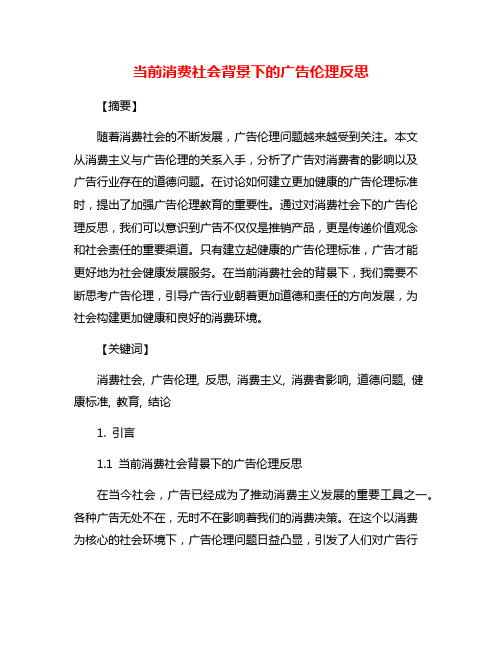 当前消费社会背景下的广告伦理反思

【摘要】

随着消费社会的不断发展，广告伦理问题越来越受到关注。本文从消费主义与广告伦理的关系入手，分析了广告对消费者的影响以及广告行业存在的道德问题。在讨论如何建立更加健康的广告伦理标准时，提出了加强广告伦理教育的重要性。通过对消费社会下的广告伦理反思，我们可以意识到广告不仅仅是推销产品，更是传递价值观念和社会责任的重要渠道。只有建立起健康的广告伦理标准，广告才能更好地为社会健康发展服务。在当前消费社会的背景下，我们需要不断思考广告伦理，引导广告行业朝着更加道德和责任的方向发展，为社会构建更加健康和良好的消费环境。

【关键词】

消费社会, 广告伦理, 反思, 消费主义, 消费者影响, 道德问题, 健康标准, 教育, 结论

1. 引言

1.1 当前消费社会背景下的广告伦理反思

在当今社会，广告已经成为了推动消费主义发展的重要工具之一。各种广告无处不在，无时不在影响着我们的消费决策。在这个以消费为核心的社会环境下，广告伦理问题日益凸显，引发了人们对广告行